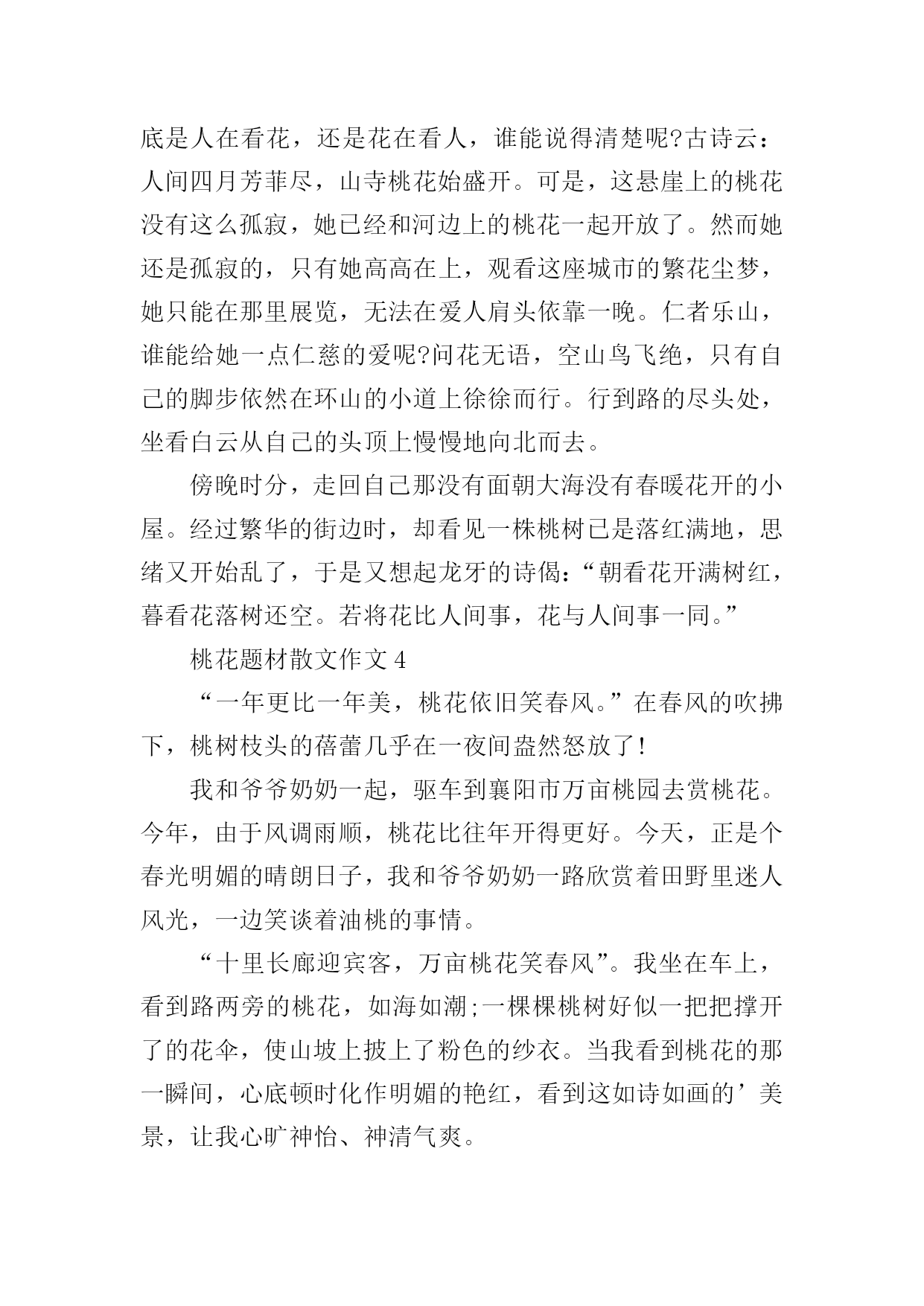 底是人在看花，还是花在看人，谁能说得清楚呢?古诗云：人间四月芳菲尽，山寺桃花始盛开。可是，这悬崖上的桃花没有这么孤寂，她已经和河边上的桃花一起开放了。然而她还是孤寂的，只有她高高在上，观看这座城市的繁花尘梦，她只能在那里展览，无法在爱人肩头依靠一晚。仁者乐山，谁能给她一点仁慈的爱呢?问花无语，空山鸟飞绝，只有自己的脚步依然在环山的小道上徐徐而行。行到路的尽头处，坐看白云从自己的头顶上慢慢地向北而去。

傍晚时分，走回自己那没有面朝大海没有春暖花开的小屋。经过繁华的街边时，却看见一株桃树已是落红满地，思绪又开始乱了，于是又想起龙牙的诗偈：“朝看花开满树红，暮看花落树还空。若将花比人间事，花与人间事一同。”

桃花题材散文作文 4

“一年更比一年美，桃花依旧笑春风。”在春风的吹拂下，桃树枝头的蓓蕾几乎在一夜间盎然怒放了!

我和爷爷奶奶一起，驱车到襄阳市万亩桃园去赏桃花。今年，由于风调雨顺，桃花比往年开得更好。今天，正是个春光明媚的晴朗日子，我和爷爷奶奶一路欣赏着田野里迷人风光，一边笑谈着油桃的事情。

“十里长廊迎宾客，万亩桃花笑春风”。我坐在车上，看到路两旁的桃花，如海如潮;一棵棵桃树好似一把把撑开了的花伞，使山坡上披上了粉色的纱衣。当我看到桃花的那一瞬间，心底顿时化作明媚的艳红，看到这如诗如画的’美景，让我心旷神怡、神清气爽。